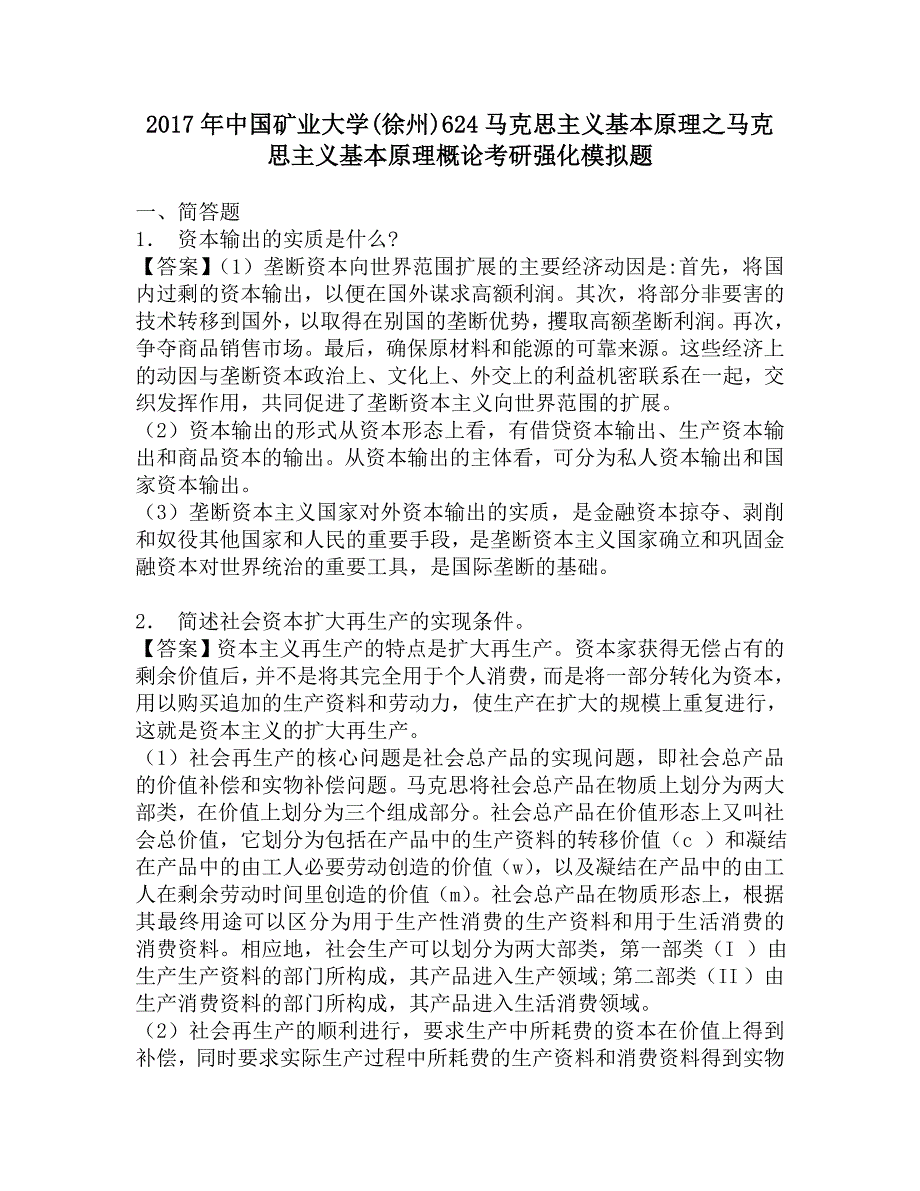 2017 年中国矿业大学(徐州)624 马克思主义基本原理之马克思主义基本原理概论考研强化模拟题

一、简答题

1． 资本输出的实质是什么?

【答案】(1）垄断资本向世界范围扩展的主要经济动因是:首先，将国内过剩的资本输出，以便在国外谋求高额利润。其次，将部分非要害的技术转移到国外，以取得在别国的垄断优势，攫取高额垄断利润。再次，争夺商品销售市场。最后，确保原材料和能源的可靠来源。这些经济上的动因与垄断资本政治上、文化上、外交上的利益机密联系在一起，交织发挥作用，共同促进了垄断资本主义向世界范围的扩展。

(2）资本输出的形式从资本形态上看，有借贷资本输出、生产资本输出和商品资本的输出。从资本输出的主体看，可分为私人资本输出和国家资本输出。

(3）垄断资本主义国家对外资本输出的实质，是金融资本掠夺、剥削和奴役其他国家和人民的重要手段，是垄断资本主义国家确立和巩固金融资本对世界统治的重要工具，是国际垄断的基础。

2． 简述社会资本扩大再生产的实现条件。

【答案】资本主义再生产的特点是扩大再生产。资本家获得无偿占有的剩余价值后，并不是将其完全用于个人消费，而是将一部分转化为资本，用以购买追加的生产资料和劳动力，使生产在扩大的规模上重复进行，这就是资本主义的扩大再生产。

(1）社会再生产的核心问题是社会总产品的实现问题，即社会总产品的价值补偿和实物补偿问题。马克思将社会总产品在物质上划分为两大部类，在价值上划分为三个组成部分。社会总产品在价值形态上又叫社会总价值，它划分为包括在产品中的生产资料的转移价值（c ）和凝结在产品中的由工人必要劳动创造的价值（w），以及凝结在产品中的由工人在剩余劳动时间里创造的价值（m)。社会总产品在物质形态上，根据其最终用途可以区分为用于生产性消费的生产资料和用于生活消费的消费资料。相应地，社会生产可以划分为两大部类，第一部类（I ）由生产生产资料的部门所构成，其产品进入生产领域;第二部类（II ）由生产消费资料的部门所构成，其产品进入生活消费领域。

(2）社会再生产的顺利进行，要求生产中所耗费的资本在价值上得到补偿，同时要求实际生产过程中所耗费的生产资料和消费资料得到实物